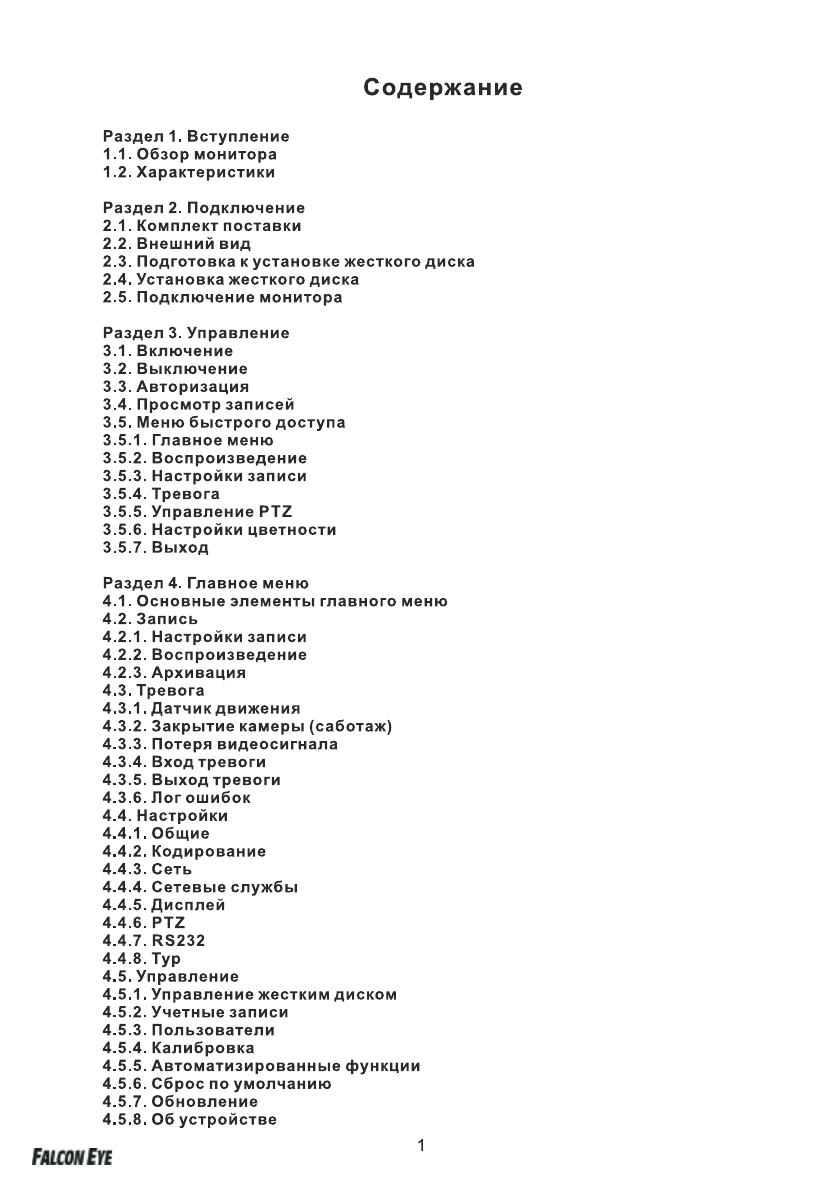 Содержание

Раздел 1. Вступление
1.1. Обзор монитора
1.2. Характеристики

Раздел 2. Подключение
2.1. Комплект поставки
2.2. Внешний вид
2.3. Подготовка к установке жесткого диска
2.4. Установка жесткого диска
2.5. Подключение монитора

Раздел 3. Управление
3.1. Включение
3.2. Выключение
3.3. Авторизация
3.4. Просмотр записей
3.5. Меню быстрого доступа
3.5.1. Главное меню
3.5.2. Воспроизведение
3.5.3. Настройки записи
3.5.4. Тревога
3.5.5. Управление PTZ
3.5.6. Настройки цветности
3.5.7. Выход

Раздел 4. Главное меню
4.1. Основные элементы главного меню
4.2. Запись
4.2.1. Настройки записи
4.2.2. Воспроизведение
4.2.3. Архивация
4.3. Тревога
4.3.1. Датчик движения
4.3.2. Закрытие камеры (саботаж)
4.3.3. Потеря видеосигнала
4.3.4. Вход тревоги
4.3.5. Выход тревоги
4.3.6. Лог ошибок
4.4. Настройки
4.4.1. Общие
4.4.2. Кодирование
4.4.3. Сеть
4.4.4. Сетевые службы
4.4.5. Дисплей
4.4.6. PTZ
4.4.7. RS232
4.4.8. Тур
4.5. Управление
4.5.1. Управление жестким диском
4.5.2. Учетные записи
4.5.3. Пользователи
4.5.4. Калибровка
4.5.5. Автоматизированные функции
4.5.6. Сброс по умолчанию
4.5.7. Обновление
4.5.8. Об устройстве

1

FALCON EYE